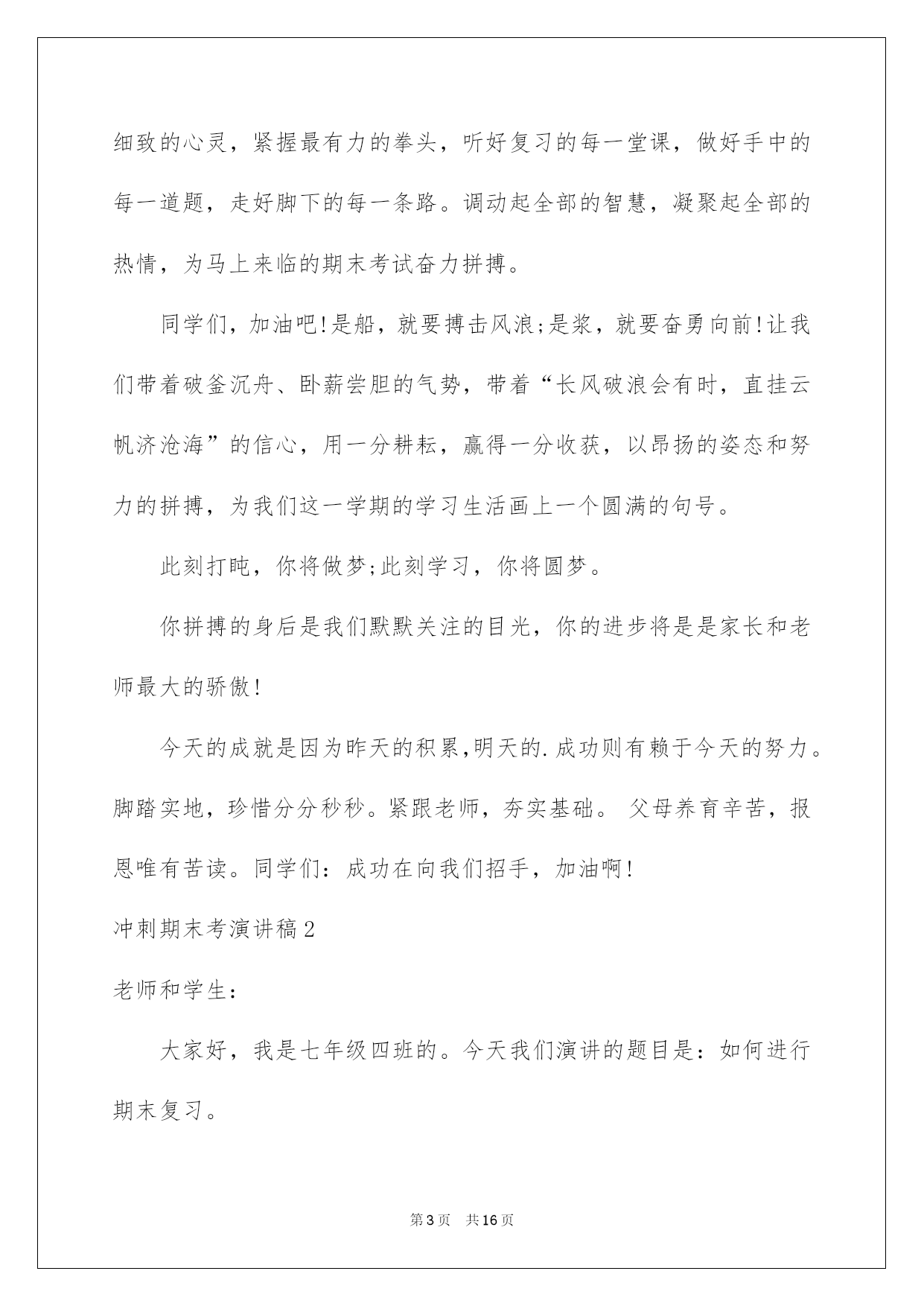 细致的心灵，紧握最有力的拳头，听好复习的每一堂课，做好手中的每一道题，走好脚下的每一条路。调动起全部的智慧，凝聚起全部的热情，为马上来临的期末考试奋力拼搏。

同学们，加油吧!是船，就要搏击风浪;是桨，就要奋勇向前!让我们带着破釜沉舟、卧薪尝胆的气势，带着“长风破浪会有时，直挂云帆济沧海”的信心，用一分耕耘，赢得一分收获，以昂扬的姿态和努力的拼搏，为我们这一学期的学习生活画上一个圆满的句号。

此刻打盹，你将做梦;此刻学习，你将圆梦。

你拼搏的身后是我们默默关注的目光，你的进步将是是家长和老师最大的骄傲!

今天的成就是因为昨天的积累,明天的.成功则有赖于今天的努力。脚踏实地，珍惜分分秒秒。紧跟老师，夯实基础。 父母养育辛苦，报恩唯有苦读。同学们：成功在向我们招手，加油啊!

冲刺期末考演讲稿2

老师和学生：

大家好，我是七年级四班的。今天我们演讲的题目是：如何进行期末复习。

第3页 共16页